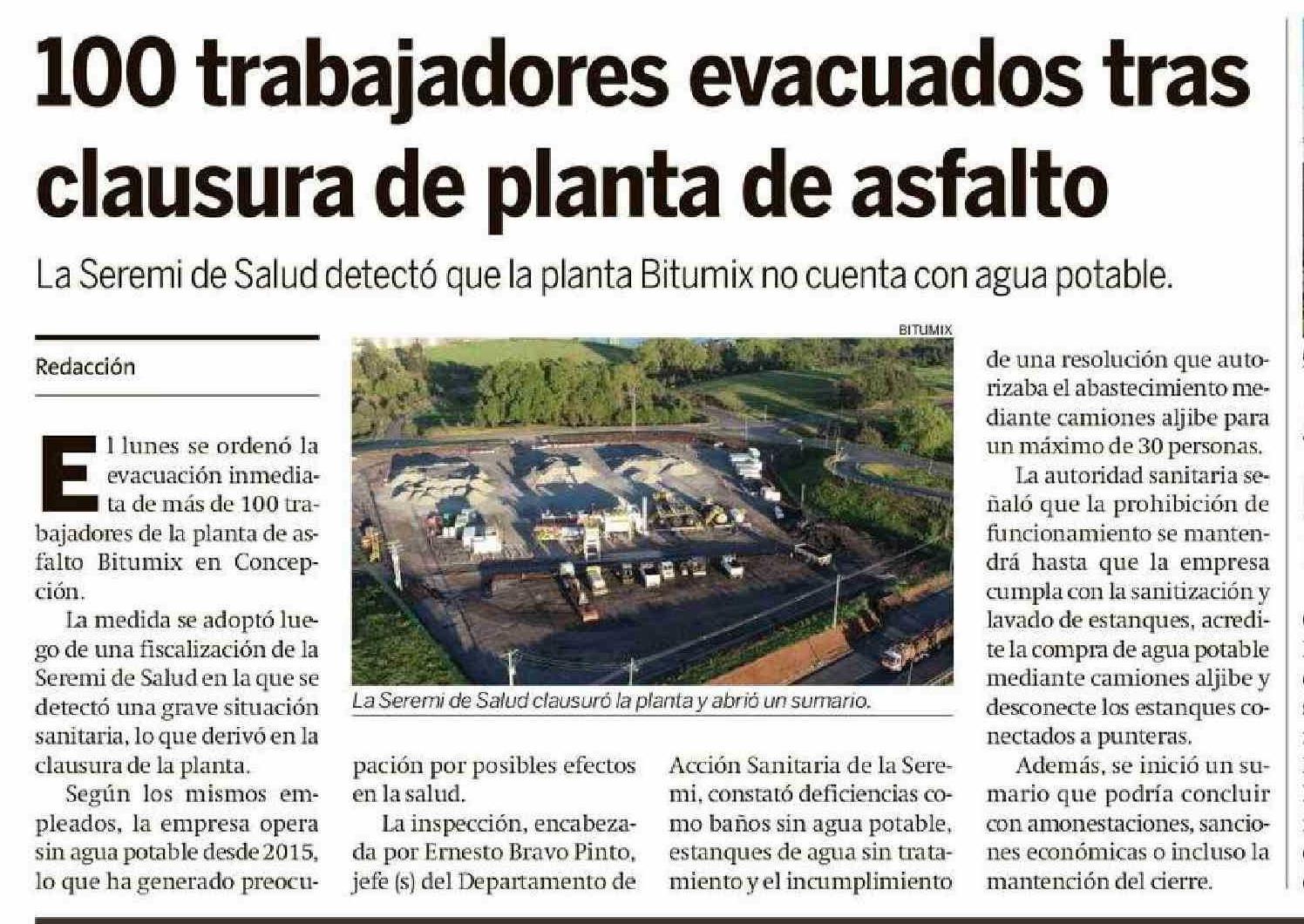 100 trabajadores evacuados tras clausura de planta de asfalto

La Seremi de Salud detectó que la planta Bitumix no cuenta con agua potable.

Redacción

El lunes se ordenó la evacuación inmediata de más de 100 trabajadores de la planta de asfalto Bitumix en Concepción.

La medida se adoptó luego de una fiscalización de la Seremi de Salud en la que se detectó una grave situación sanitaria, lo que derivó en la clausura de la planta.

Según los mismos empleados, la empresa opera sin agua potable desde 2015, lo que ha generado preocupación por posibles efectos en la salud.

La inspección, encabezada por Ernesto Bravo Pinto, jefe (s) del Departamento de Acción Sanitaria de la Seremi, constató deficiencias como baños sin agua potable, estanques de agua sin tratamiento y el incumplimiento de una resolución que autorizaba el abastecimiento mediante camiones aljibe para un máximo de 30 personas.

La autoridad sanitaria señaló que la prohibición de funcionamiento se mantendrá hasta que la empresa cumpla con la sanitización y lavado de estanques, acredite la compra de agua potable mediante camiones aljibe y desconecte los estanques conectados a punteras.

Además, se inició un sumario que podría concluir con amonestaciones, sanciones económicas o incluso la mantención del cierre.

BITUMIX

La Seremi de Salud clausuró la planta y abrió un sumario.